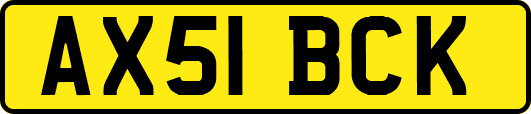 AX51 BCK